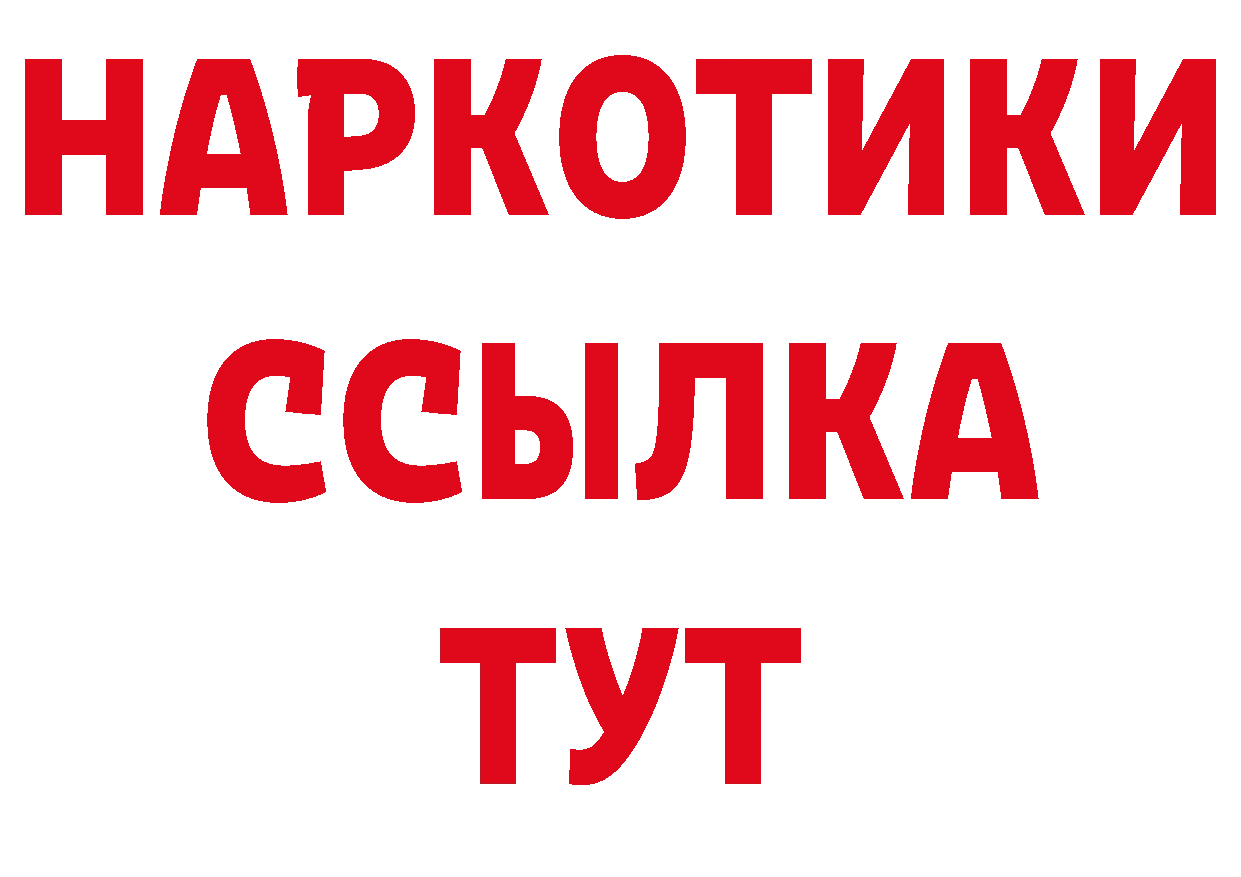 НАРКОТИКИ ССЫЛКА ТУТ